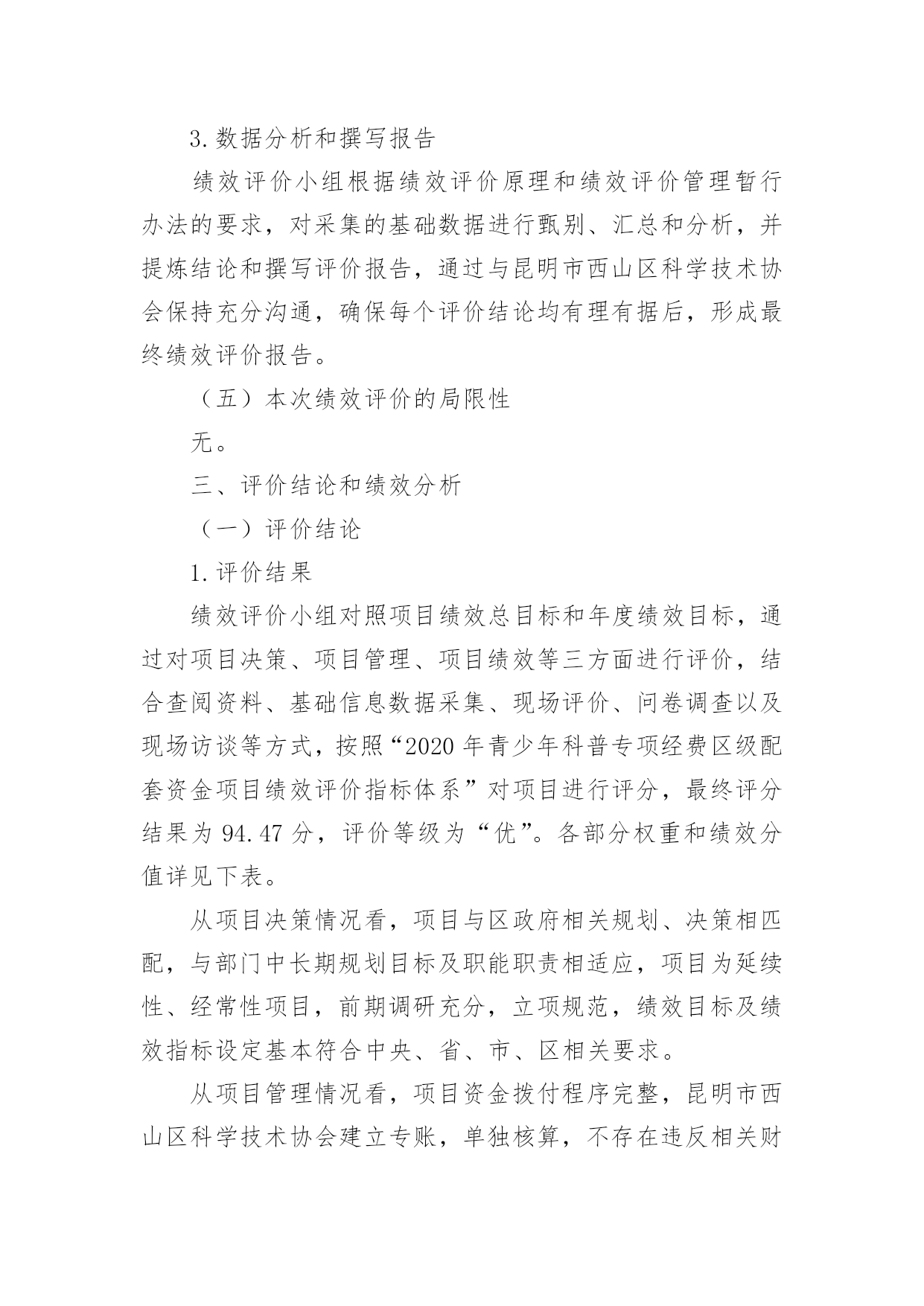 3.数据分析和撰写报告

绩效评价小组根据绩效评价原理和绩效评价管理暂行办法的要求，对采集的基础数据进行甄别、汇总和分析，并提炼结论和撰写评价报告，通过与昆明市西山区科学技术协会保持充分沟通，确保每个评价结论均有理有据后，形成最终绩效评价报告。

（五）本次绩效评价的局限性

无。

三、评价结论和绩效分析

（一）评价结论

1.评价结果

绩效评价小组对照项目绩效总目标和年度绩效目标，通过对项目决策、项目管理、项目绩效等三方面进行评价，结合查阅资料、基础信息数据采集、现场评价、问卷调查以及现场访谈等方式，按照“2020年青少年科普专项经费区级配套资金项目绩效评价指标体系”对项目进行评分，最终评分结果为94.47分，评价等级为“优”。各部分权重和绩效分值详见下表。

从项目决策情况看，项目与区政府相关规划、决策相匹配，与部门中长期规划目标及职能职责相适应，项目为延续性、经常性项目，前期调研充分，立项规范，绩效目标及绩效指标设定基本符合中央、省、市、区相关要求。

从项目管理情况看，项目资金拨付程序完整，昆明市西山区科学技术协会建立专账，单独核算，不存在违反相关财